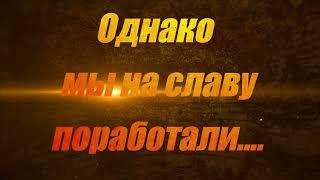 Однако
мы на славу
поработали....